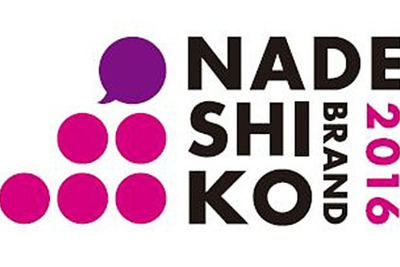 NADE
SHI
KO
BRAND
2016